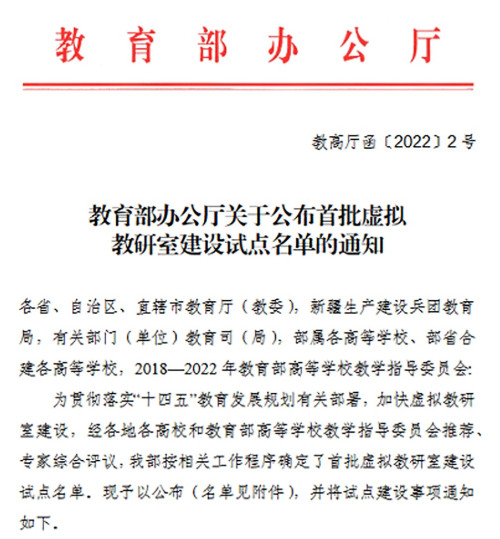 教育部办公厅

教高厅函〔2022〕2号

教育部办公厅关于公布首批虚拟教研室建设试点名单的通知

各省、自治区、直辖市教育厅（教委），新疆生产建设兵团教育局，有关部门（单位）教育司（局），部属各高等学校、部省合建各高等学校，2018—2022年教育部高等学校教学指导委员会：

为贯彻落实“十四五”教育发展规划有关部署，加快虚拟教研室建设，经各地各高校和教育部高等学校教学指导委员会推荐、专家综合评议，我部按相关工作程序确定了首批虚拟教研室建设试点名单。现予以公布（名单见附件），并将试点建设事项通知如下。